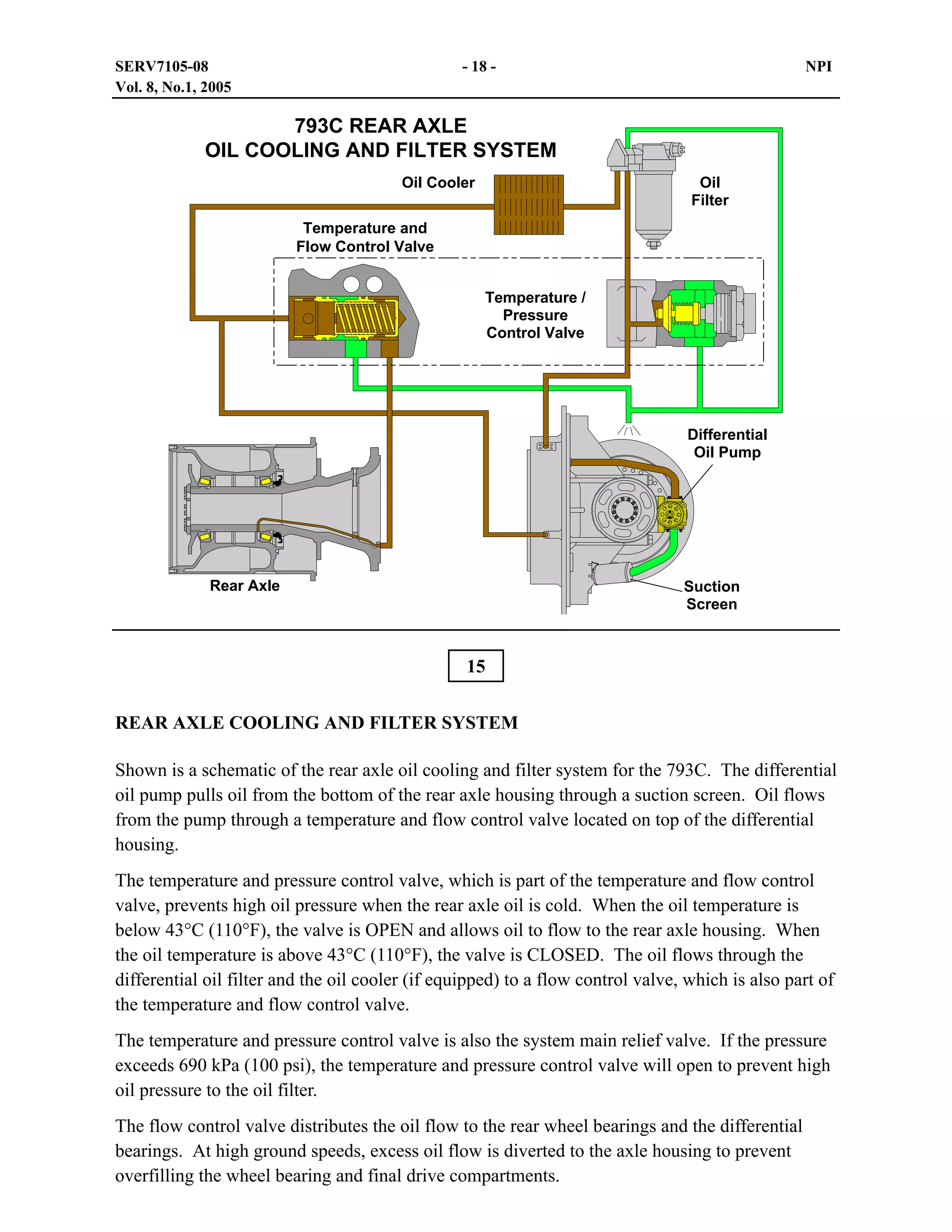 SERV7105-08
Vol. 8, No.1, 2005

- 18 -

NPI

793C REAR AXLE
OIL COOLING AND FILTER SYSTEM

Oil Cooler

Oil Filter

Temperature and Flow Control Valve

Temperature / Pressure Control Valve

Differential Oil Pump

Rear Axle

Suction Screen

15

REAR AXLE COOLING AND FILTER SYSTEM

Shown is a schematic of the rear axle oil cooling and filter system for the 793C. The differential oil pump pulls oil from the bottom of the rear axle housing through a suction screen. Oil flows from the pump through a temperature and flow control valve located on top of the differential housing.

The temperature and pressure control valve, which is part of the temperature and flow control valve, prevents high oil pressure when the rear axle oil is cold. When the oil temperature is below 43°C (110°F), the valve is OPEN and allows oil to flow to the rear axle housing. When the oil temperature is above 43°C (110°F), the valve is CLOSED. The oil flows through the differential oil filter and the oil cooler (if equipped) to a flow control valve, which is also part of the temperature and flow control valve.

The temperature and pressure control valve is also the system main relief valve. If the pressure exceeds 690 kPa (100 psi), the temperature and pressure control valve will open to prevent high oil pressure to the oil filter.

The flow control valve distributes the oil flow to the rear wheel bearings and the differential bearings. At high ground speeds, excess oil flow is diverted to the axle housing to prevent overfilling the wheel bearing and final drive compartments.